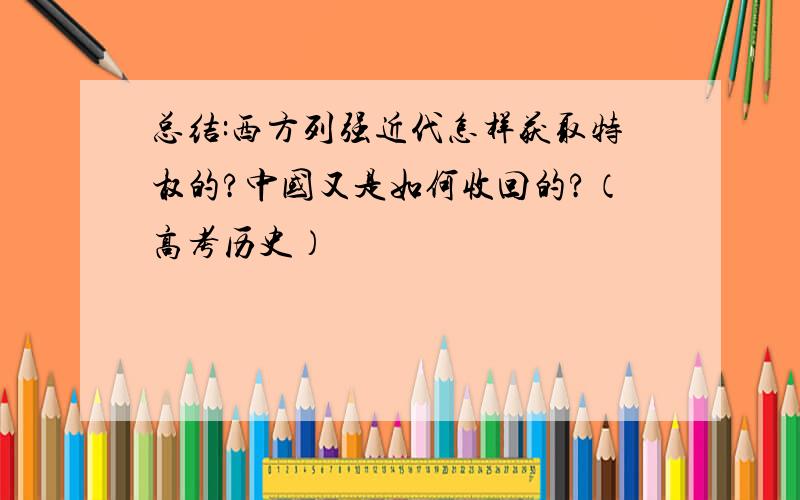 总结:西方列强近代怎样获取特权的?中国又是如何收回的?(高考历史)